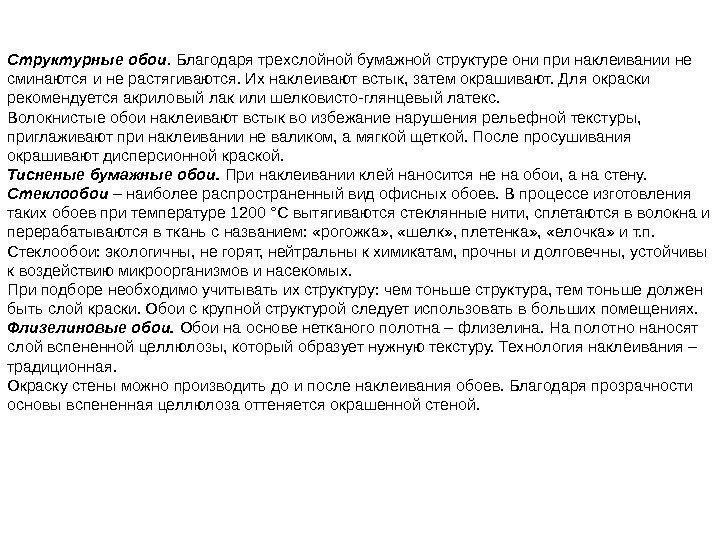 Структурные обои. Благодаря трехслойной бумажной структуре они при наклеивании не сминаются и не растягиваются. Их наклеивают встык, затем окрашивают. Для окраски рекомендуется акриловый лак или шелковисто-глянцевый латекс.
Волокнистые обои наклеивают встык во избежание нарушения рельефной текстуры, приглаживают при наклеивании не валиком, а мягкой щеткой. После просушивания окрашивают дисперсионной краской.
Тисненые бумажные обои. При наклеивании клей наносится не на обои, а на стену.
Стеклообои – наиболее распространенный вид офисных обоев. В процессе изготовления таких обоев при температуре 1200 °С вытягиваются стеклянные нити, сплетаются в волокна и перерабатываются в ткань с названием: «рогожка», «шелк», плетенка», «елочка» и т.п.
Стеклообои: экологичны, не горят, нейтральны к химикатам, прочны и долговечны, устойчивы к воздействию микроорганизмов и насекомых.
При подборе необходимо учитывать их структуру: чем тоньше структура, тем тоньше должен быть слой краски. Обои с крупной структурой следует использовать в больших помещениях.
Флизелиновые обои. Обои на основе нетканого полотна – флизелина. На полотно наносят слой вспененной целлюлозы, который образует нужную текстуру. Технология наклеивания – традиционная.
Окраску стены можно производить до и после наклеивания обоев. Благодаря прозрачности основы вспененная целлюлоза оттеняется окрашенной стеной.